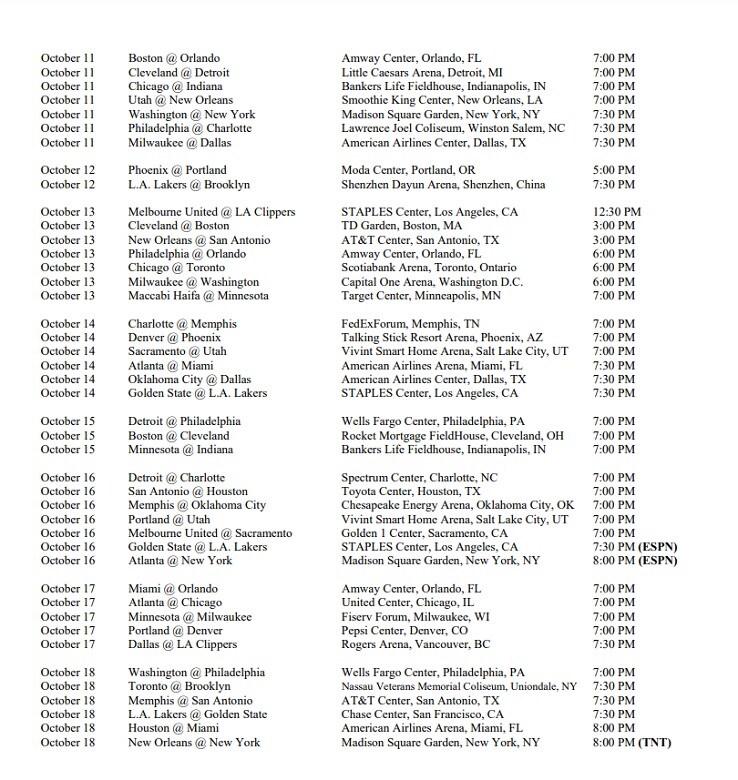 | | | | |
|---|---|---|---|
| October 11 | Boston @ Orlando | Amway Center, Orlando, FL | 7:00 PM |
| October 11 | Cleveland @ Detroit | Little Caesars Arena, Detroit, MI | 7:00 PM |
| October 11 | Chicago @ Indiana | Bankers Life Fieldhouse, Indianapolis, IN | 7:00 PM |
| October 11 | Utah @ New Orleans | Smoothie King Center, New Orleans, LA | 7:00 PM |
| October 11 | Washington @ New York | Madison Square Garden, New York, NY | 7:30 PM |
| October 11 | Philadelphia @ Charlotte | Lawrence Joel Coliseum, Winston Salem, NC | 7:30 PM |
| October 11 | Milwaukee @ Dallas | American Airlines Center, Dallas, TX | 7:30 PM |
| October 12 | Phoenix @ Portland | Moda Center, Portland, OR | 5:00 PM |
| October 12 | L.A. Lakers @ Brooklyn | Shenzhen Dayun Arena, Shenzhen, China | 7:30 PM |
| October 13 | Melbourne United @ LA Clippers | STAPLES Center, Los Angeles, CA | 12:30 PM |
| October 13 | Cleveland @ Boston | TD Garden, Boston, MA | 3:00 PM |
| October 13 | New Orleans @ San Antonio | AT&T Center, San Antonio, TX | 3:00 PM |
| October 13 | Philadelphia @ Orlando | Amway Center, Orlando, FL | 6:00 PM |
| October 13 | Chicago @ Toronto | Scotiabank Arena, Toronto, Ontario | 6:00 PM |
| October 13 | Milwaukee @ Washington | Capital One Arena, Washington D.C. | 6:00 PM |
| October 13 | Maccabi Haifa @ Minnesota | Target Center, Minneapolis, MN | 7:00 PM |
| October 14 | Charlotte @ Memphis | FedExForum, Memphis, TN | 7:00 PM |
| October 14 | Denver @ Phoenix | Talking Stick Resort Arena, Phoenix, AZ | 7:00 PM |
| October 14 | Sacramento @ Utah | Vivint Smart Home Arena, Salt Lake City, UT | 7:00 PM |
| October 14 | Atlanta @ Miami | American Airlines Arena, Miami, FL | 7:30 PM |
| October 14 | Oklahoma City @ Dallas | American Airlines Center, Dallas, TX | 7:30 PM |
| October 14 | Golden State @ L.A. Lakers | STAPLES Center, Los Angeles, CA | 7:30 PM |
| October 15 | Detroit @ Philadelphia | Wells Fargo Center, Philadelphia, PA | 7:00 PM |
| October 15 | Boston @ Cleveland | Rocket Mortgage FieldHouse, Cleveland, OH | 7:00 PM |
| October 15 | Minnesota @ Indiana | Bankers Life Fieldhouse, Indianapolis, IN | 7:00 PM |
| October 16 | Detroit @ Charlotte | Spectrum Center, Charlotte, NC | 7:00 PM |
| October 16 | San Antonio @ Houston | Toyota Center, Houston, TX | 7:00 PM |
| October 16 | Memphis @ Oklahoma City | Chesapeake Energy Arena, Oklahoma City, OK | 7:00 PM |
| October 16 | Portland @ Utah | Vivint Smart Home Arena, Salt Lake City, UT | 7:00 PM |
| October 16 | Melbourne United @ Sacramento | Golden 1 Center, Sacramento, CA | 7:00 PM |
| October 16 | Golden State @ L.A. Lakers | STAPLES Center, Los Angeles, CA | 7:30 PM (ESPN) |
| October 16 | Atlanta @ New York | Madison Square Garden, New York, NY | 8:00 PM (ESPN) |
| October 17 | Miami @ Orlando | Amway Center, Orlando, FL | 7:00 PM |
| October 17 | Atlanta @ Chicago | United Center, Chicago, IL | 7:00 PM |
| October 17 | Minnesota @ Milwaukee | Fiserv Forum, Milwaukee, WI | 7:00 PM |
| October 17 | Portland @ Denver | Pepsi Center, Denver, CO | 7:00 PM |
| October 17 | Dallas @ LA Clippers | Rogers Arena, Vancouver, BC | 7:30 PM |
| October 18 | Washington @ Philadelphia | Wells Fargo Center, Philadelphia, PA | 7:00 PM |
| October 18 | Toronto @ Brooklyn | Nassau Veterans Memorial Coliseum, Uniondale, NY | 7:30 PM |
| October 18 | Memphis @ San Antonio | AT&T Center, San Antonio, TX | 7:30 PM |
| October 18 | L.A. Lakers @ Golden State | Chase Center, San Francisco, CA | 7:30 PM |
| October 18 | Houston @ Miami | American Airlines Arena, Miami, FL | 8:00 PM |
| October 18 | New Orleans @ New York | Madison Square Garden, New York, NY | 8:00 PM (TNT) |